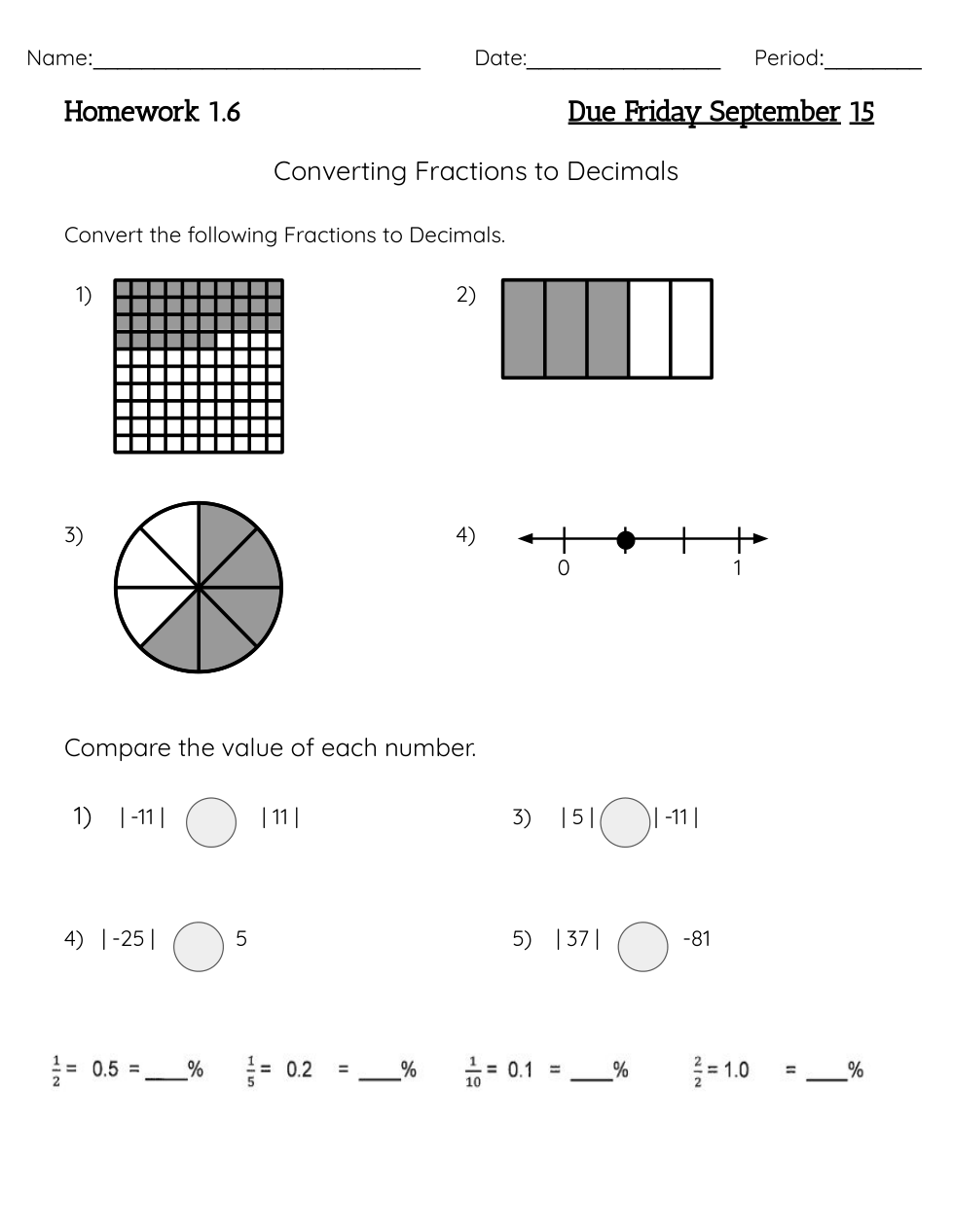 Name:____ Date:____ Period:____

Homework 1.6

Due Friday September 15

Converting Fractions to Decimals

Convert the following Fractions to Decimals.

1)

2)

3)

4)

0

1

Compare the value of each number.

1) | -11 | | 11 |

3) | 5 | | -11 |

4) | -25 | 5

5) | 37 | -81

$\frac{1}{2}$ = 0.5 = ____%   $\frac{1}{5}$ = 0.2 = ____%   $\frac{1}{10}$ = 0.1 = ____%   $\frac{2}{2}$ = 1.0 = ____%